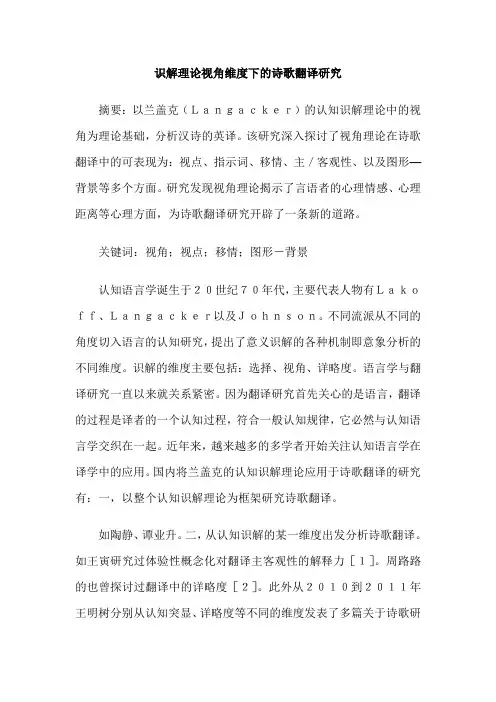 识解理论视角维度下的诗歌翻译研究

摘要：以兰盖克（Langacker）的认知识解理论中的视角为理论基础，分析汉诗的英译。该研究深入探讨了视角理论在诗歌翻译中的可表现为：视点、指示词、移情、主／客观性、以及图形—背景等多个方面。研究发现视角理论揭示了言语者的心理情感、心理距离等心理方面，为诗歌翻译研究开辟了一条新的道路。

关键词：视角；视点；移情；图形－背景

认知语言学诞生于20世纪70年代，主要代表人物有Lakoff、Langacker以及Johnson。不同流派从不同的角度切入语言的认知研究，提出了意义识解的各种机制即意象分析的不同维度。识解的维度主要包括：选择、视角、详略度。语言学与翻译研究一直以来就关系紧密。因为翻译研究首先关心的是语言，翻译的过程是译者的一个认知过程，符合一般认知规律，它必然与认知语言学交织在一起。近年来，越来越多的多学者开始关注认知语言学在译学中的应用。国内将兰盖克的认知识解理论应用于诗歌翻译的研究有：一，以整个认知识解理论为框架研究诗歌翻译。

如陶静、谭业升。二，从认知识解的某一维度出发分析诗歌翻译。如王寅研究过体验性概念化对翻译主客观性的解释力［1］。周路路的也曾探讨过翻译中的详略度［2］。此外从2010到2011年王明树分别从认知突显、详略度等不同的维度发表了多篇关于诗歌研